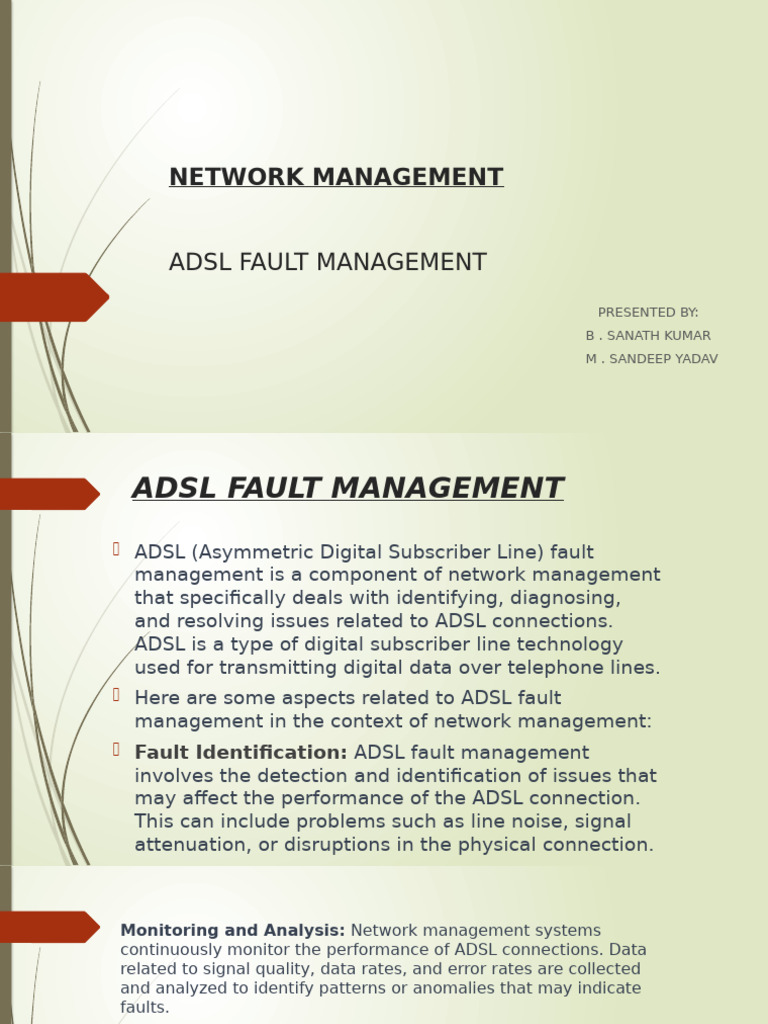 NETWORK MANAGEMENT

ADSL FAULT MANAGEMENT

PRESENTED BY:
B . SANATH KUMAR
M . SANDEEP YADAV

ADSL FAULT MANAGEMENT

ADSL (Asymmetric Digital Subscriber Line) fault management is a component of network management that specifically deals with identifying, diagnosing, and resolving issues related to ADSL connections. ADSL is a type of digital subscriber line technology used for transmitting digital data over telephone lines.

Here are some aspects related to ADSL fault management in the context of network management:

Fault Identification: ADSL fault management involves the detection and identification of issues that may affect the performance of the ADSL connection. This can include problems such as line noise, signal attenuation, or disruptions in the physical connection.

Monitoring and Analysis: Network management systems continuously monitor the performance of ADSL connections. Data related to signal quality, data rates, and error rates are collected and analyzed to identify patterns or anomalies that may indicate faults.